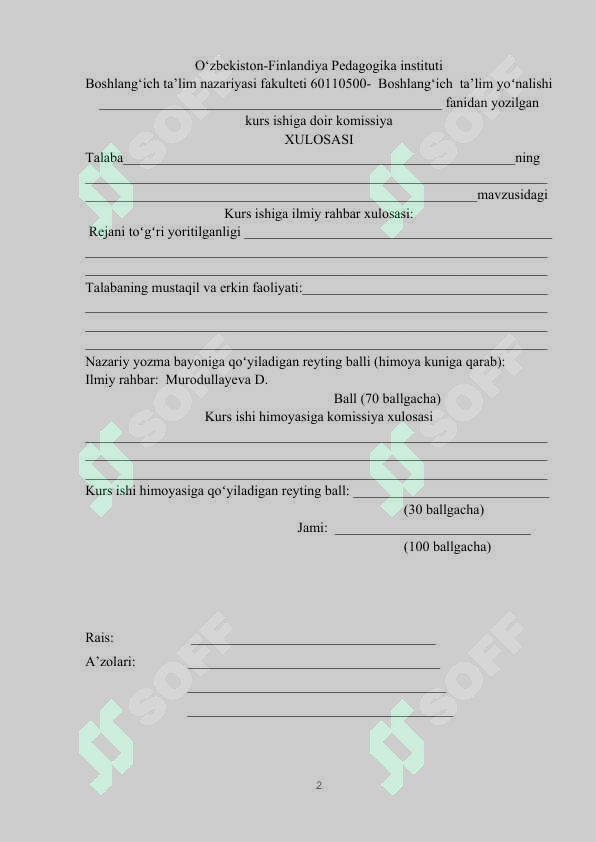 O'zbekiston-Finlandiya Pedagogika instituti
Boshlang'ich ta'lim nazariyasi fakulteti 60110500- Boshlang'ich ta'lim yo'nalishi
____ fanidan yozilgan
kurs ishiga doir komissiya
XULOSASI

Talaba____ning
____
____mavzusidagi

Kurs ishiga ilmiy rahbar xulosasi:
Rejani to'g'ri yoritilganligi ____
____
____

Talabaning mustaqil va erkin faoliyati:____
____
____
____

Nazariy yozma bayoniga qo'yiladigan reyting balli (himoya kuniga qarab):
Ilmiy rahbar: Murodullayeva D.
Ball (70 ballgacha)

Kurs ishi himoyasiga komissiya xulosasi
____
____
____

Kurs ishi himoyasiga qo'yiladigan reyting ball: ____
(30 ballgacha)
Jami: ____
(100 ballgacha)

Rais: ____
A'zolari: ____
____
____

2

SOFF